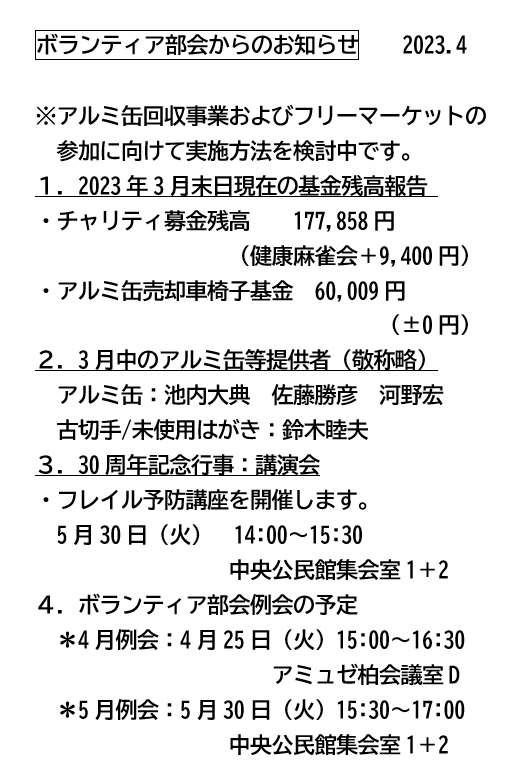 ボランティア部会からのお知らせ　　2023.4

※アルミ缶回収事業およびフリーマーケットの参加に向けて実施方法を検討中です。

１．2023年3月末日現在の基金残高報告

・チャリティ募金残高　　177,858円
（健康麻雀会＋9,400円）

・アルミ缶売却車椅子基金　60,009円
（±0円）

２．3月中のアルミ缶等提供者（敬称略）

アルミ缶：池内大典　佐藤勝彦　河野宏

古切手/未使用はがき：鈴木睦夫

３．30周年記念行事：講演会

・フレイル予防講座を開催します。

5月30日（火）　14:00～15:30
中央公民館集会室1＋2

４．ボランティア部会例会の予定

＊4月例会：4月25日（火）15:00～16:30
アミュゼ柏会議室D

＊5月例会：5月30日（火）15:30～17:00
中央公民館集会室1＋2